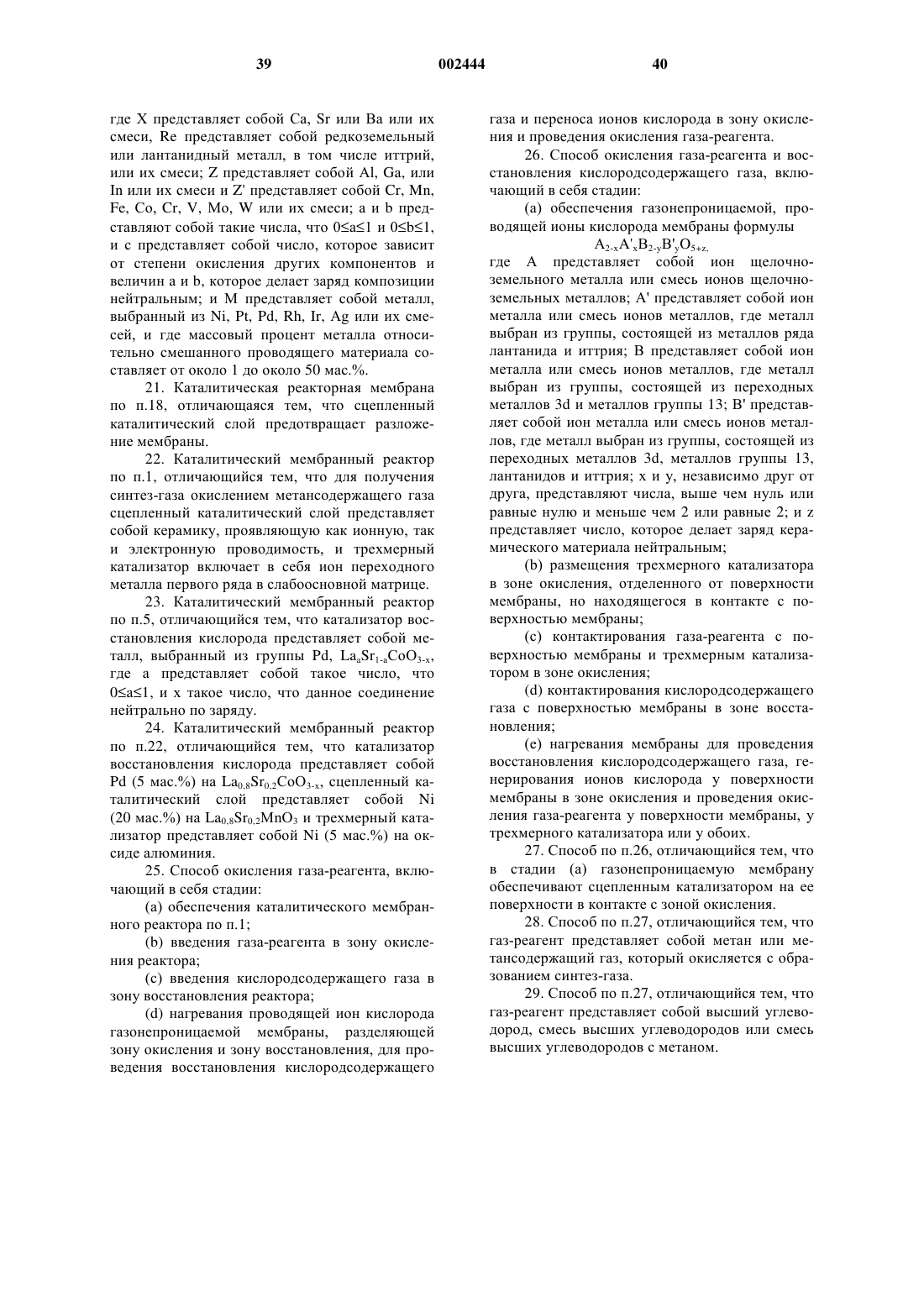 39 002444 40

где X представляет собой Ca, Sr или Ba или их смеси, Re представляет собой редкоземельный или лантанидный металл, в том числе иттрий, или их смеси; Z представляет собой Al, Ga, или In или их смеси и Z' представляет собой Cr, Mn, Fe, Co, Cr, V, Mo, W или их смеси; a и b представляют собой такие числа, что $0 \leq a \leq 1$ и $0 \leq b \leq 1$, и c представляет собой число, которое зависит от степени окисления других компонентов и величин a и b, которое делает заряд композиции нейтральным; и M представляет собой металл, выбранный из Ni, Pt, Pd, Rh, Ir, Ag или их смесей, и где массовый процент металла относительно смешанного проводящего материала составляет от около 1 до около 50 мас.%.

21. Каталитическая реакторная мембрана по п.18, отличающаяся тем, что сцепленный каталитический слой предотвращает разложение мембраны.

22. Каталитический мембранный реактор по п.1, отличающийся тем, что для получения синтез-газа окислением метансодержащего газа сцепленный каталитический слой представляет собой керамику, проявляющую как ионную, так и электронную проводимость, и трехмерный катализатор включает в себя ион переходного металла первого ряда в слабоосновной матрице.

23. Каталитический мембранный реактор по п.5, отличающийся тем, что катализатор восстановления кислорода представляет собой металл, выбранный из группы Pd, $La_aSr_{1-a}CoO_{3-x}$, где a представляет собой такое число, что $0 \leq a \leq 1$, и x такое число, что данное соединение нейтрально по заряду.

24. Каталитический мембранный реактор по п.22, отличающийся тем, что катализатор восстановления кислорода представляет собой Pd (5 мас.%) на $La_{0.8}Sr_{0.2}CoO_{3-x}$, сцепленный каталитический слой представляет собой Ni (20 мас.%) на $La_{0.8}Sr_{0.2}MnO_3$ и трехмерный катализатор представляет собой Ni (5 мас.%) на оксиде алюминия.

25. Способ окисления газа-реагента, включающий в себя стадии:

(a) обеспечения каталитического мембранного реактора по п.1;

(b) введения газа-реагента в зону окисления реактора;

(c) введения кислородсодержащего газа в зону восстановления реактора;

(d) нагревания проводящей ион кислорода газонепроницаемой мембраны, разделяющей зону окисления и зону восстановления, для проведения восстановления кислородсодержащего газа и переноса ионов кислорода в зону окисления и проведения окисления газа-реагента.

26. Способ окисления газа-реагента и восстановления кислородсодержащего газа, включающий в себя стадии:

(a) обеспечения газонепроницаемой, проводящей ионы кислорода мембраны формулы

$A_{2-x}A'_xB_{2-y}B'_yO_{5+z,}$

где A представляет собой ион щелочноземельного металла или смесь ионов щелочноземельных металлов; A' представляет собой ион металла или смесь ионов металлов, где металл выбран из группы, состоящей из металлов ряда лантанида и иттрия; B представляет собой ион металла или смесь ионов металлов, где металл выбран из группы, состоящей из переходных металлов 3d и металлов группы 13; B' представляет собой ион металла или смесь ионов металлов, где металл выбран из группы, состоящей из переходных металлов 3d, металлов группы 13, лантанидов и иттрия; x и y, независимо друг от друга, представляют числа, выше чем нуль или равные нулю и меньше чем 2 или равные 2; и z представляет число, которое делает заряд керамического материала нейтральным;

(b) размещения трехмерного катализатора в зоне окисления, отделенного от поверхности мембраны, но находящегося в контакте с поверхностью мембраны;

(c) контактирования газа-реагента с поверхностью мембраны и трехмерным катализатором в зоне окисления;

(d) контактирования кислородсодержащего газа с поверхностью мембраны в зоне восстановления;

(e) нагревания мембраны для проведения восстановления кислородсодержащего газа, генерирования ионов кислорода у поверхности мембраны в зоне окисления и проведения окисления газа-реагента у поверхности мембраны, у трехмерного катализатора или у обоих.

27. Способ по п.26, отличающийся тем, что в стадии (a) газонепроницаемую мембрану обеспечивают сцепленным катализатором на ее поверхности в контакте с зоной окисления.

28. Способ по п.27, отличающийся тем, что газ-реагент представляет собой метан или метансодержащий газ, который окисляется с образованием синтез-газа.

29. Способ по п.27, отличающийся тем, что газ-реагент представляет собой высший углеводород, смесь высших углеводородов или смесь высших углеводородов с метаном.